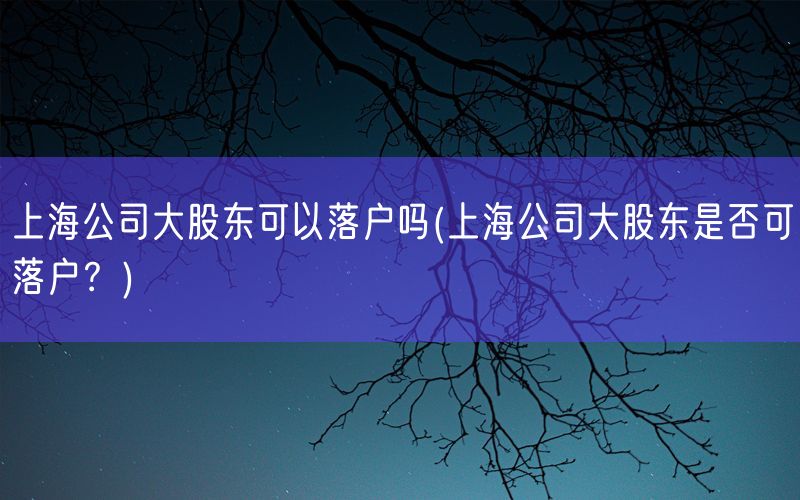 上海公司大股东可以落户吗(上海公司大股东是否可落户？)